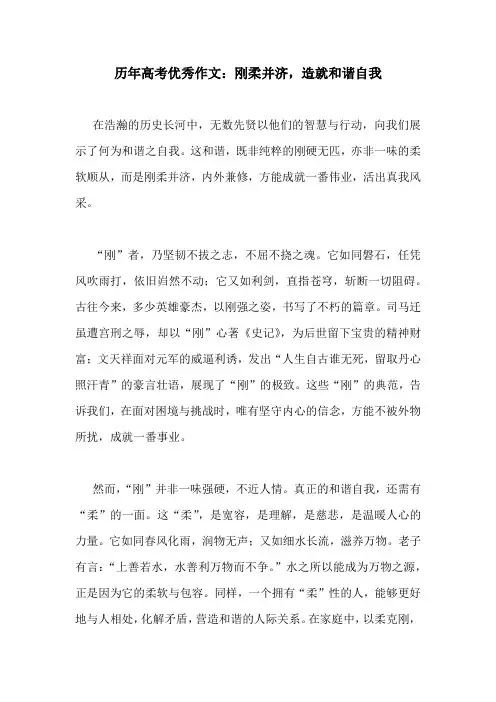 历年高考优秀作文：刚柔并济，造就和谐自我

在浩瀚的历史长河中，无数先贤以他们的智慧与行动，向我们展示了何为和谐之自我。这和谐，既非纯粹的刚硬无匹，亦非一味的柔软顺从，而是刚柔并济，内外兼修，方能成就一番伟业，活出真我风采。

“刚”者，乃坚韧不拔之志，不屈不挠之魂。它如同磐石，任凭风吹雨打，依旧岿然不动；它又如利剑，直指苍穹，斩断一切阻碍。古往今来，多少英雄豪杰，以刚强之姿，书写了不朽的篇章。司马迁虽遭宫刑之辱，却以“刚”心著《史记》，为后世留下宝贵的精神财富；文天祥面对元军的威逼利诱，发出“人生自古谁无死，留取丹心照汗青”的豪言壮语，展现了“刚”的极致。这些“刚”的典范，告诉我们，在面对困境与挑战时，唯有坚守内心的信念，方能不被外物所扰，成就一番事业。

然而，“刚”并非一味强硬，不近人情。真正的和谐自我，还需有“柔”的一面。这“柔”，是宽容，是理解，是慈悲，是温暖人心的力量。它如同春风化雨，润物无声；又如细水长流，滋养万物。老子有言：“上善若水，水善利万物而不争。”水之所以能成为万物之源，正是因为它的柔软与包容。同样，一个拥有“柔”性的人，能够更好地与人相处，化解矛盾，营造和谐的人际关系。在家庭中，以柔克刚，